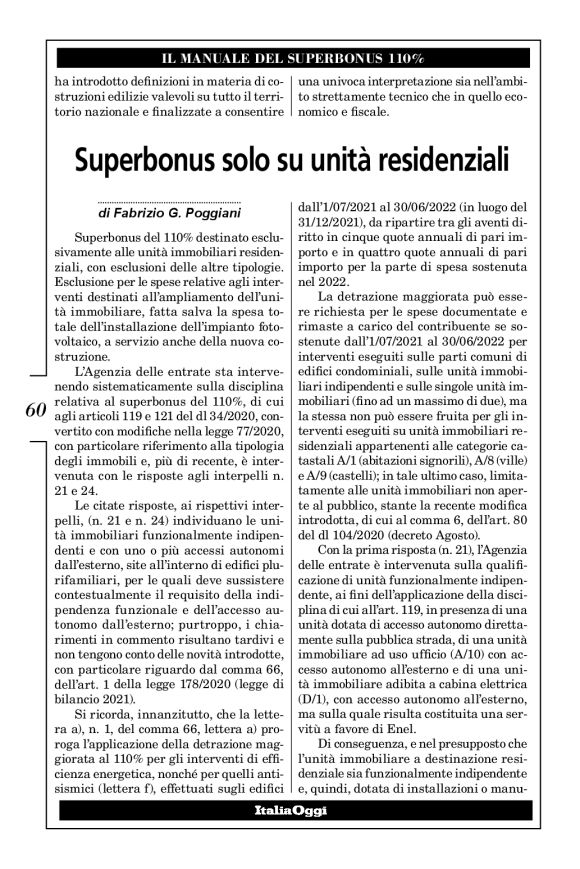 IL MANUALE DEL SUPERBONUS 110%

ha introdotto definizioni in materia di costruzioni edilizie valevoli su tutto il territorio nazionale e finalizzate a consentire

una univoca interpretazione sia nell'ambito strettamente tecnico che in quello economico e fiscale.

Superbonus solo su unità residenziali

di Fabrizio G. Poggiani

Superbonus del 110% destinato esclusivamente alle unità immobiliari residenziali, con esclusioni delle altre tipologie. Esclusione per le spese relative agli interventi destinati all'ampliamento dell'unità immobiliare, fatta salva la spesa totale dell'installazione dell'impianto fotovoltaico, a servizio anche della nuova costruzione.

L'Agenzia delle entrate sta intervenendo sistematicamente sulla disciplina relativa al superbonus del 110%, di cui agli articoli 119 e 121 del dl 34/2020, convertito con modifiche nella legge 77/2020, con particolare riferimento alla tipologia degli immobili e, più di recente, è intervenuta con le risposte agli interpelli n. 21 e 24.

Le citate risposte, ai rispettivi interpelli, (n. 21 e n. 24) individuano le unità immobiliari funzionalmente indipendenti e con uno o più accessi autonomi dall'esterno, site all'interno di edifici plurifamiliari, per le quali deve sussistere contestualmente il requisito della indipendenza funzionale e dell'accesso autonomo dall'esterno; purtroppo, i chiarimenti in commento risultano tardivi e non tengono conto delle novità introdotte, con particolare riguardo dal comma 66, dell'art. 1 della legge 178/2020 (legge di bilancio 2021).

Si ricorda, innanzitutto, che la lettera a), n. 1, del comma 66, lettera a) proroga l'applicazione della detrazione maggiorata al 110% per gli interventi di efficienza energetica, nonché per quelli antisismici (lettera f), effettuati sugli edifici dall'1/07/2021 al 30/06/2022 (in luogo del 31/12/2021), da ripartire tra gli aventi diritto in cinque quote annuali di pari importo e in quattro quote annuali di pari importo per la parte di spesa sostenuta nel 2022.

La detrazione maggiorata può essere richiesta per le spese documentate e rimaste a carico del contribuente se sostenute dall'1/07/2021 al 30/06/2022 per interventi eseguiti sulle parti comuni di edifici condominiali, sulle unità immobiliari indipendenti e sulle singole unità immobiliari (fino ad un massimo di due), ma la stessa non può essere fruita per gli interventi eseguiti su unità immobiliari residenziali appartenenti alle categorie catastali A/1 (abitazioni signorili), A/8 (ville) e A/9 (castelli); in tale ultimo caso, limitatamente alle unità immobiliari non aperte al pubblico, stante la recente modifica introdotta, di cui al comma 6, dell'art. 80 del dl 104/2020 (decreto Agosto).

Con la prima risposta (n. 21), l'Agenzia delle entrate è intervenuta sulla qualificazione di unità funzionalmente indipendente, ai fini dell'applicazione della disciplina di cui all'art. 119, in presenza di una unità dotata di accesso autonomo direttamente sulla pubblica strada, di una unità immobiliare ad uso ufficio (A/10) con accesso autonomo all'esterno e di una unità immobiliare adibita a cabina elettrica (D/1), con accesso autonomo all'esterno, ma sulla quale risulta costituita una servitù a favore di Enel.

Di conseguenza, e nel presupposto che l'unità immobiliare a destinazione residenziale sia funzionalmente indipendente e, quindi, dotata di installazioni o manu-

60

ItaliaOggi